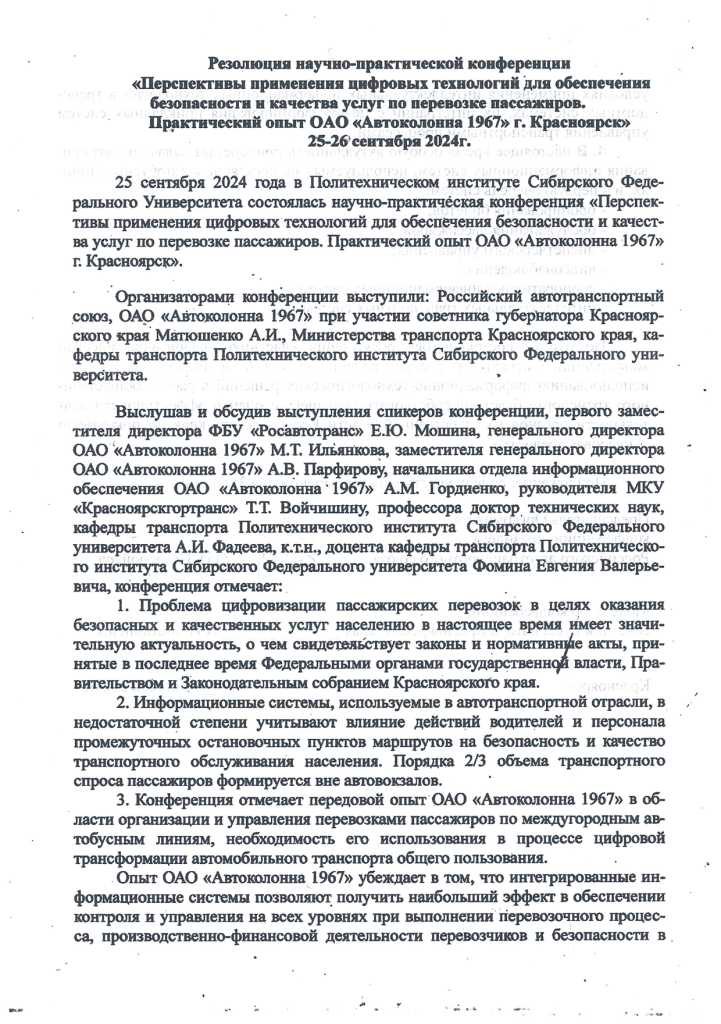 Резолюция научно-практической конференции «Перспективы применения цифровых технологий для обеспечения безопасности и качества услуг по перевозке пассажиров. Практический опыт ОАО «Автоколонна 1967» г. Красноярск» 25-26 сентября 2024г.

25 сентября 2024 года в Политехническом институте Сибирского Федерального Университета состоялась научно-практическая конференция «Перспективы применения цифровых технологий для обеспечения безопасности и качества услуг по перевозке пассажиров. Практический опыт ОАО «Автоколонна 1967» г. Красноярск».

Организаторами конференции выступили: Российский автотранспортный союз, ОАО «Автоколонна 1967» при участии советника губернатора Красноярского края Матюшенко А.И., Министерства транспорта Красноярского края, кафедры транспорта Политехнического института Сибирского Федерального университета.

Выслушав и обсудив выступления спикеров конференции, первого заместителя директора ФБУ «Росавтотранс» Е.Ю. Мошина, генерального директора ОАО «Автоколонна 1967» М.Т. Ильянкова, заместителя генерального директора ОАО «Автоколонна 1967» А.В. Парфирову, начальника отдела информационного обеспечения ОАО «Автоколонна 1967» А.М. Гордиенко, руководителя МКУ «Красноярскгортранс» Т.Т. Войчишину, профессора доктор технических наук, кафедры транспорта Политехнического института Сибирского Федерального университета А.И. Фадеева, к.т.н., доцента кафедры транспорта Политехнического института Сибирского Федерального университета Фомина Евгения Валерьевича, конференция отмечает:

1. Проблема цифровизации пассажирских перевозок в целях оказания безопасных и качественных услуг населению в настоящее время имеет значительную актуальность, о чем свидетельствует законы и нормативные акты, принятые в последнее время Федеральными органами государственной власти, Правительством и Законодательным собранием Красноярского края.

2. Информационные системы, используемые в автотранспортной отрасли, в недостаточной степени учитывают влияние действий водителей и персонала промежуточных остановочных пунктов маршрутов на безопасность и качество транспортного обслуживания населения. Порядка 2/3 объема транспортного спроса пассажиров формируется вне автовокзалов.

3. Конференция отмечает передовой опыт ОАО «Автоколонна 1967» в области организации и управления перевозками пассажиров по междугородным автобусным линиям, необходимость его использования в процессе цифровой трансформации автомобильного транспорта общего пользования.

Опыт ОАО «Автоколонна 1967» убеждает в том, что интегрированные информационные системы позволяют получить наибольший эффект в обеспечении контроля и управления на всех уровнях при выполнении перевозочного процесса, производственно-финансовой деятельности перевозчиков и безопасности в